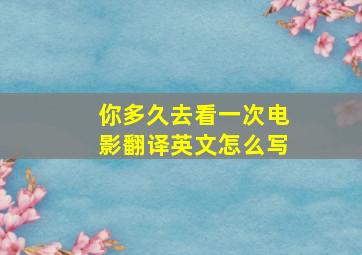 你多久去看一次电影翻译英文怎么写